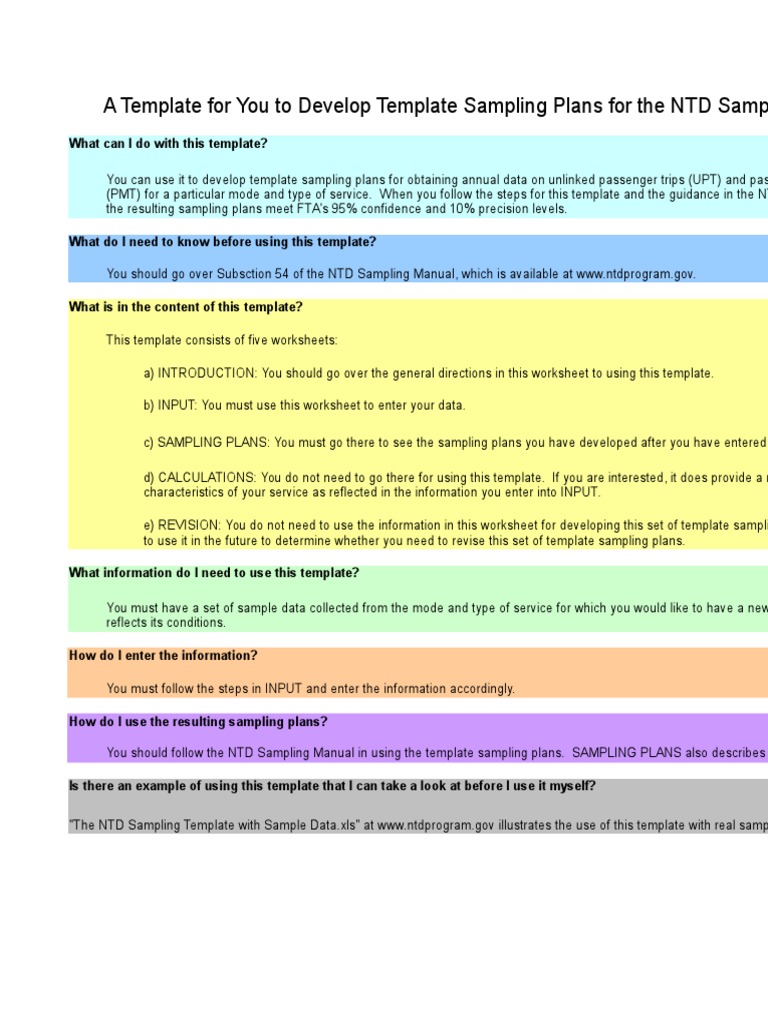 A Template for You to Develop Template Sampling Plans for the NTD Samp

What can I do with this template?

You can use it to develop template sampling plans for obtaining annual data on unlinked passenger trips (UPT) and pas (PMT) for a particular mode and type of service. When you follow the steps for this template and the guidance in the N the resulting sampling plans meet FTA's 95% confidence and 10% precision levels.

What do I need to know before using this template?

You should go over Subsction 54 of the NTD Sampling Manual, which is available at www.ntdprogram.gov.

What is in the content of this template?

This template consists of five worksheets:

a) INTRODUCTION: You should go over the general directions in this worksheet to using this template.

b) INPUT: You must use this worksheet to enter your data.

c) SAMPLING PLANS: You must go there to see the sampling plans you have developed after you have entered

d) CALCULATIONS: You do not need to go there for using this template. If you are interested, it does provide a characteristics of your service as reflected in the information you enter into INPUT.

e) REVISION: You do not need to use the information in this worksheet for developing this set of template sampl to use it in the future to determine whether you need to revise this set of template sampling plans.

What information do I need to use this template?

You must have a set of sample data collected from the mode and type of service for which you would like to have a new reflects its conditions.

How do I enter the information?

You must follow the steps in INPUT and enter the information accordingly.

How do I use the resulting sampling plans?

You should follow the NTD Sampling Manual in using the template sampling plans. SAMPLING PLANS also describes

Is there an example of using this template that I can take a look at before I use it myself?

"The NTD Sampling Template with Sample Data.xls" at www.ntdprogram.gov illustrates the use of this template with real samp